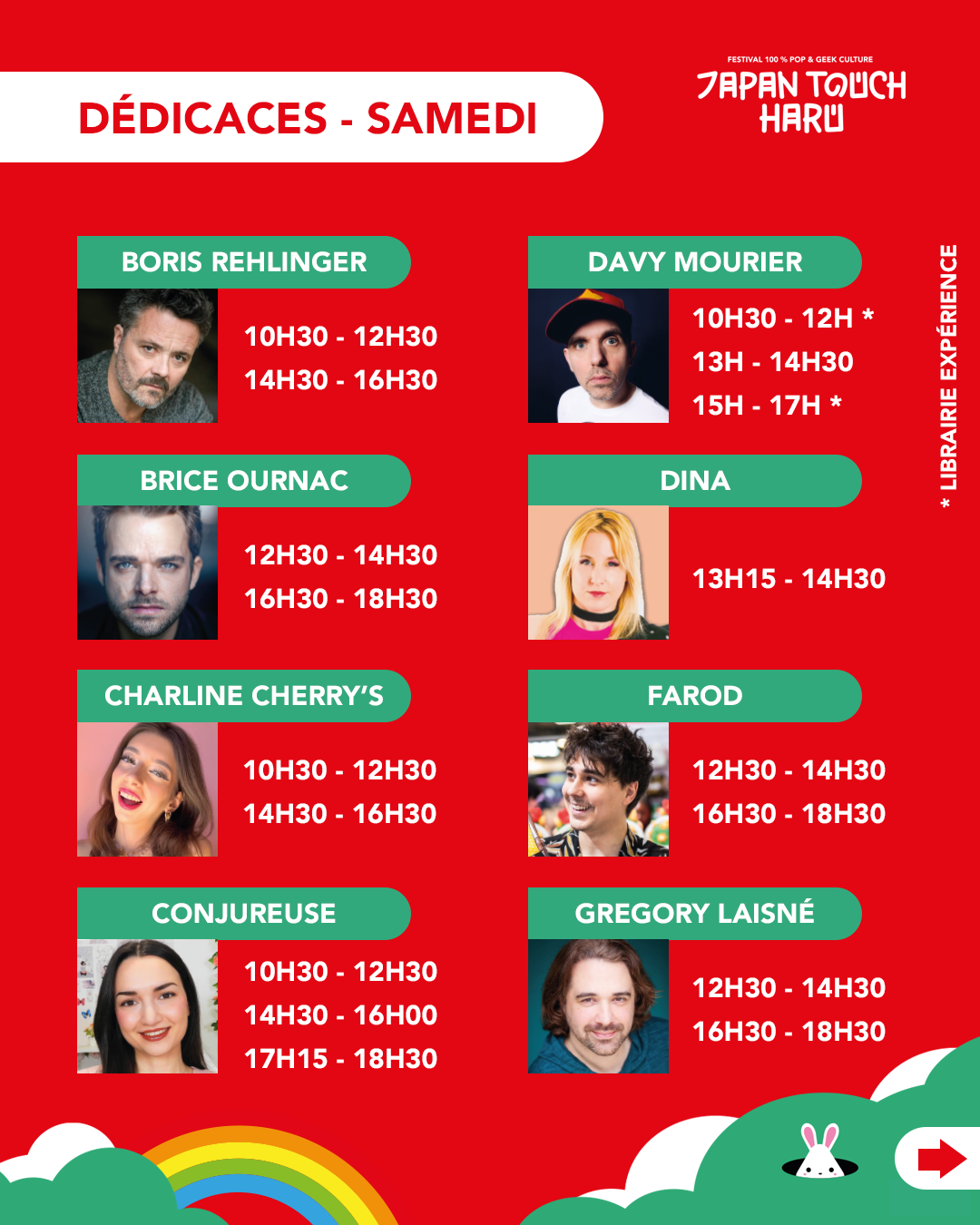 DÉDICACES - SAMEDI

FESTIVAL 100 % POP & GEEK CULTURE
JAPAN TOUCH
HARU

BORIS REHLINGER
10H30 - 12H30
14H30 - 16H30

BRICE OURNAC
12H30 - 14H30
16H30 - 18H30

CHARLINE CHERRY'S
10H30 - 12H30
14H30 - 16H30

CONJUREUSE
10H30 - 12H30
14H30 - 16H00
17H15 - 18H30

DAVY MOURIER
10H30 - 12H *
13H - 14H30
15H - 17H *

DINA
13H15 - 14H30

FAROD
12H30 - 14H30
16H30 - 18H30

GREGORY LAISNÉ
12H30 - 14H30
16H30 - 18H30

* LIBRAIRIE EXPÉRIENCE